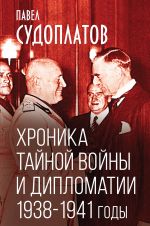 ПАВЕЛ
СУДОПЛАТОВ

ХРОНИКА
ТАЙНОЙ ВОЙНЫ
И ДИПЛОМАТИИ
1938-1941 ГОДЫ